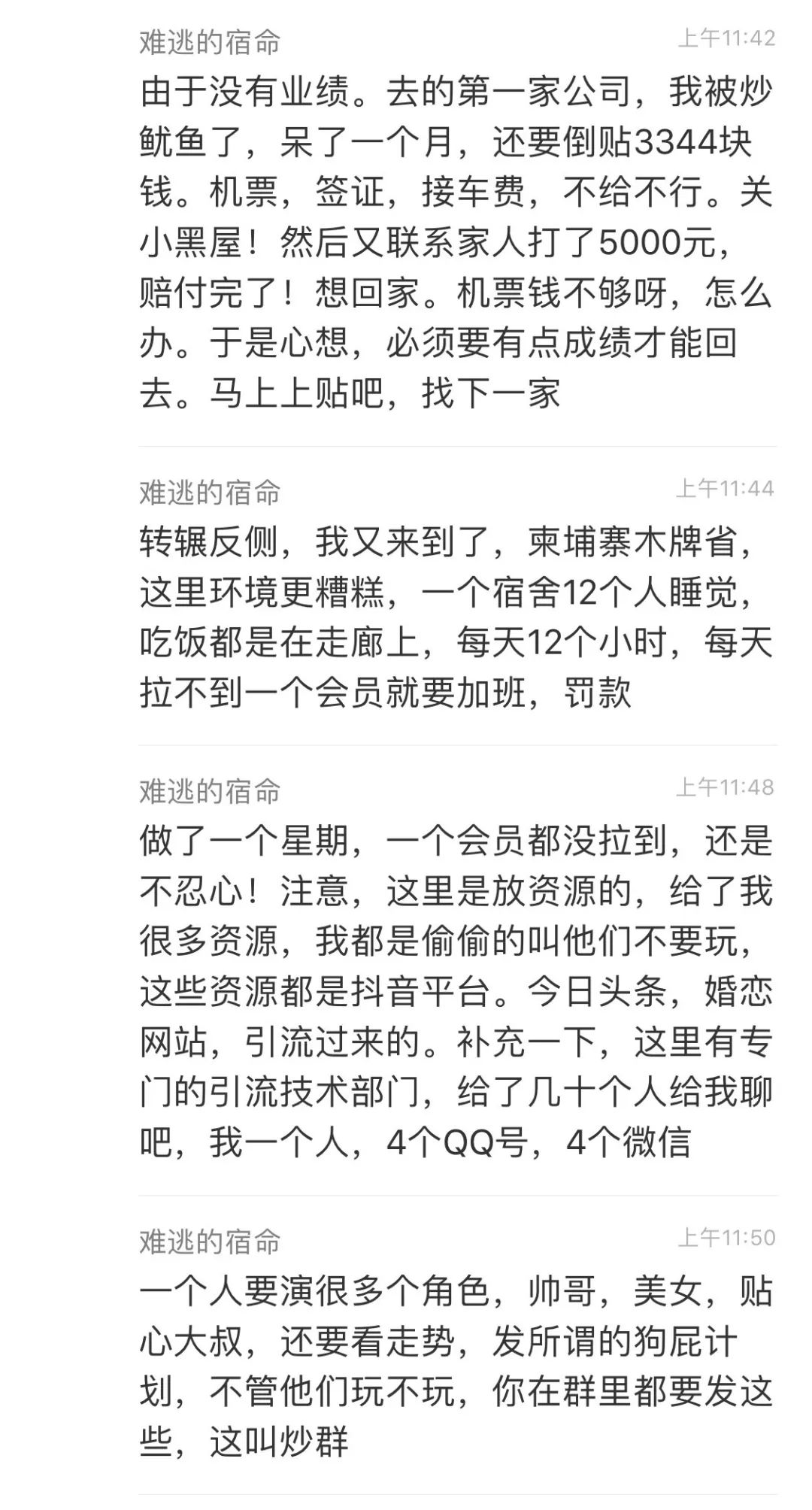 难逃的宿命 上午11:42
由于没有业绩。去的第一家公司，我被炒鱿鱼了，呆了一个月，还要倒贴3344块钱。机票，签证，接车费，不给不行。关小黑屋！然后又联系家人打了5000元，赔付完了！想回家。机票钱不够呀，怎么办。于是心想，必须要有点成绩才能回去。马上上贴吧，找下一家

难逃的宿命 上午11:44
转辗反侧，我又来到了，柬埔寨木牌省，这里环境更糟糕，一个宿舍12个人睡觉，吃饭都是在走廊上，每天12个小时，每天拉不到一个会员就要加班，罚款

难逃的宿命 上午11:48
做了一个星期，一个会员都没拉到，还是不忍心！注意，这里是放资源的，给了我很多资源，我都是偷偷的叫他们不要玩，这些资源都是抖音平台。今日头条，婚恋网站，引流过来的。补充一下，这里有专门的引流技术部门，给了几十个人给我聊吧，我一个人，4个QQ号，4个微信

难逃的宿命 上午11:50
一个人要演很多个角色，帅哥，美女，贴心大叔，还要看走势，发所谓的狗屁计划，不管他们玩不玩，你在群里都要发这些，这叫炒群